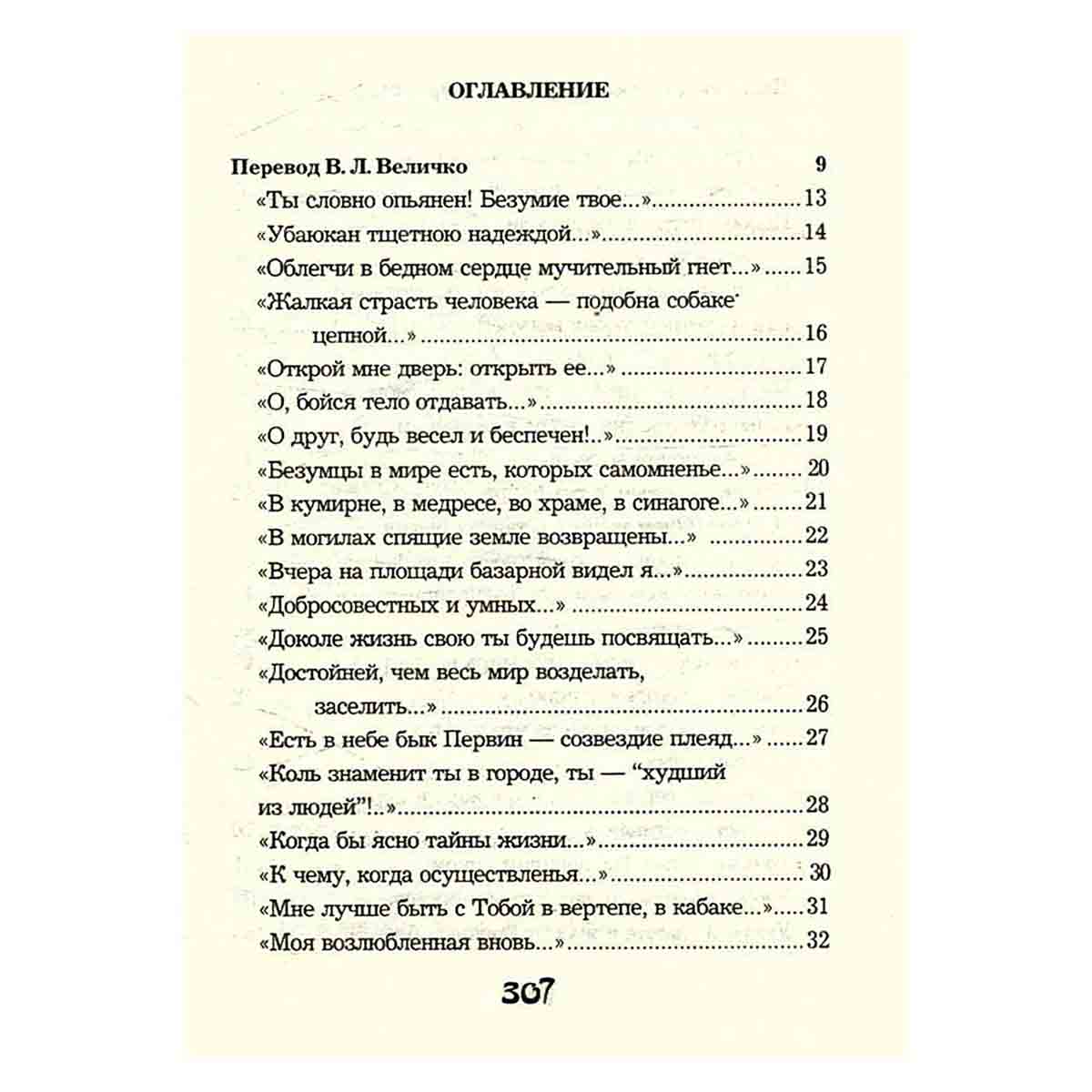 ОГЛАВЛЕНИЕ

Перевод В. Л. Величко 9
«Ты словно опьянен! Безумие твое...» 13
«Убаюкан тщетною надеждой...» 14
«Облегчи в бедном сердце мучительный гнет...» 15
«Жалкая страсть человека — подобна собаке цепной...» 16
«Открой мне дверь: открыть ее...» 17
«О, бойся тело отдавать...» 18
«О друг, будь весел и беспечен!..» 19
«Безумцы в мире есть, которых самомненье...» 20
«В кумирне, в медресе, во храме, в синагоге...» 21
«В могилах спящие земле возвращены...» 22
«Вчера на площади базарной видел я...» 23
«Добросовестных и умных...» 24
«Доколе жизнь свою ты будешь посвящать...» 25
«Достойней, чем весь мир возделать, заселить...» 26
«Есть в небе бык Первин — созвездие плеяд...» 27
«Коль знаменит ты в городе, ты — "худший из людей"!..» 28
«Когда бы ясно тайны жизни...» 29
«К чему, когда осуществленья...» 30
«Мне лучше быть с Тобой в вертепе, в кабаке...» 31
«Моя возлюбленная вновь...» 32

307